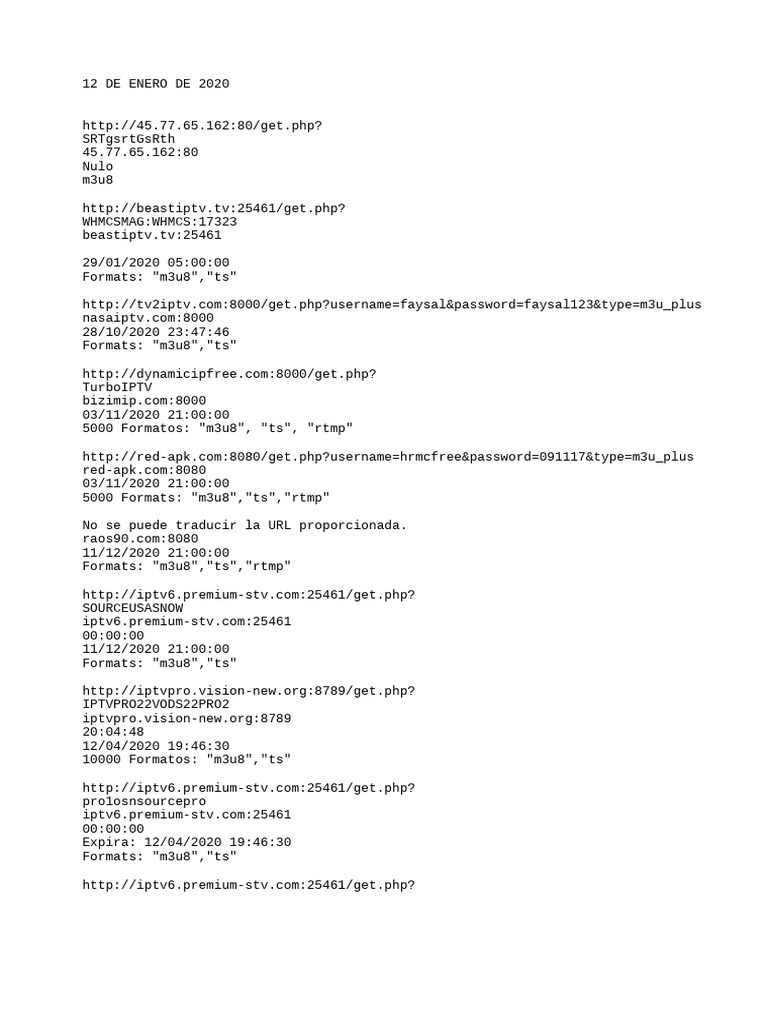 12 DE ENERO DE 2020

http://45.77.65.162:80/get.php?
SRTgsrtGsRth
45.77.65.162:80
Nulo
m3u8

http://beastiptv.tv:25461/get.php?
WHMCSMAG:WHMCS:17323
beastiptv.tv:25461

29/01/2020 05:00:00
Formats: "m3u8","ts"

http://tv2iptv.com:8000/get.php?username=faysal&password=faysal123&type=m3u_plus
nasaiptv.com:8000
28/10/2020 23:47:46
Formats: "m3u8","ts"

http://dynamicipfree.com:8000/get.php?
TurboIPTV
bizimip.com:8000
03/11/2020 21:00:00
5000 Formatos: "m3u8", "ts", "rtmp"

http://red-apk.com:8080/get.php?username=hrmcfree&password=091117&type=m3u_plus
red-apk.com:8080
03/11/2020 21:00:00
5000 Formats: "m3u8","ts","rtmp"

No se puede traducir la URL proporcionada.
raos90.com:8080
11/12/2020 21:00:00
Formats: "m3u8","ts","rtmp"

http://iptv6.premium-stv.com:25461/get.php?
SOURCEUSASNOW
iptv6.premium-stv.com:25461
00:00:00
11/12/2020 21:00:00
Formats: "m3u8","ts"

http://iptvpro.vision-new.org:8789/get.php?
IPTVPRO22VODS22PRO2
iptvpro.vision-new.org:8789
20:04:48
12/04/2020 19:46:30
10000 Formatos: "m3u8","ts"

http://iptv6.premium-stv.com:25461/get.php?
pro1osnsourcepro
iptv6.premium-stv.com:25461
00:00:00
Expira: 12/04/2020 19:46:30
Formats: "m3u8","ts"

http://iptv6.premium-stv.com:25461/get.php?